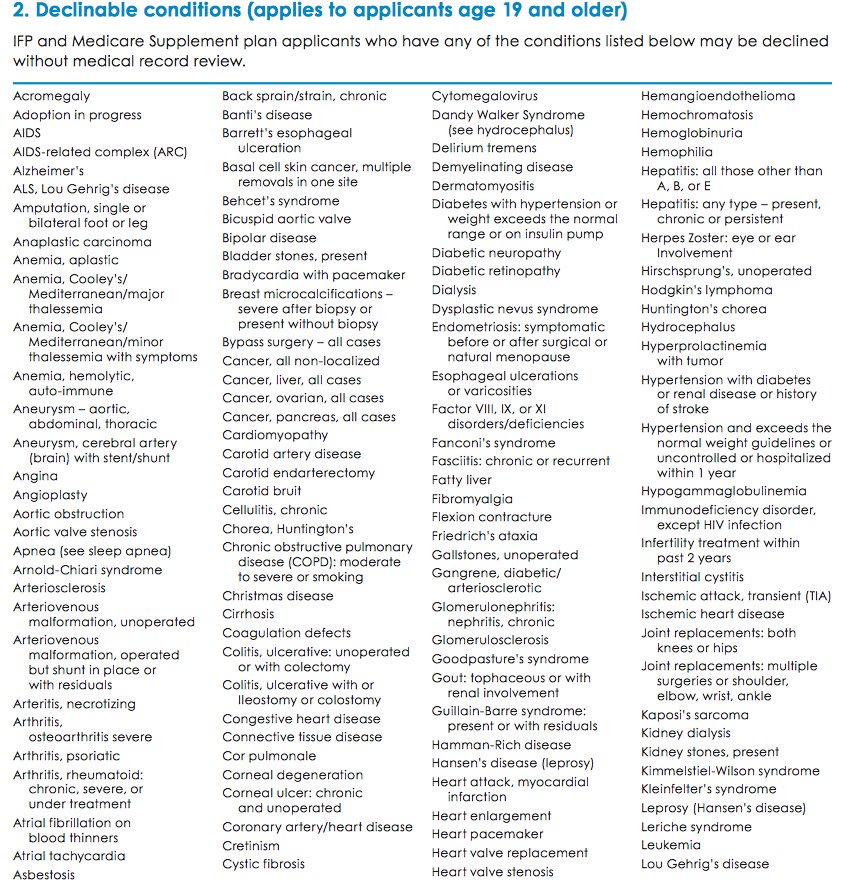 2. Declinable conditions (applies to applicants age 19 and older)

IFP and Medicare Supplement plan applicants who have any of the conditions listed below may be declined without medical record review.

Acromegaly
Adoption in progress
AIDS
AIDS-related complex (ARC)
Alzheimer's
ALS, Lou Gehrig's disease
Amputation, single or bilateral foot or leg
Anaplastic carcinoma
Anemia, aplastic
Anemia, Cooley's/ Mediterranean/major thalessemia
Anemia, Cooley's/ Mediterranean/minor thalessemia with symptoms
Anemia, hemolytic, auto-immune
Aneurysm – aortic, abdominal, thoracic
Aneurysm, cerebral artery (brain) with stent/shunt
Angina
Angioplasty
Aortic obstruction
Aortic valve stenosis
Apnea (see sleep apnea)
Arnold-Chiari syndrome
Arteriosclerosis
Arteriovenous malformation, unoperated
Arteriovenous malformation, operated but shunt in place or with residuals
Arteritis, necrotizing
Arthritis, osteoarthritis severe
Arthritis, psoriatic
Arthritis, rheumatoid: chronic, severe, or under treatment
Atrial fibrillation on blood thinners
Atrial tachycardia
Asbestosis

Back sprain/strain, chronic
Banti's disease
Barrett's esophageal ulceration
Basal cell skin cancer, multiple removals in one site
Behcet's syndrome
Bicuspid aortic valve
Bipolar disease
Bladder stones, present
Bradycardia with pacemaker
Breast microcalcifications – severe after biopsy or present without biopsy
Bypass surgery – all cases
Cancer, all non-localized
Cancer, liver, all cases
Cancer, ovarian, all cases
Cancer, pancreas, all cases
Cardiomyopathy
Carotid artery disease
Carotid endarterectomy
Carotid bruit
Cellulitis, chronic
Chorea, Huntington's
Chronic obstructive pulmonary disease (COPD): moderate to severe or smoking
Christmas disease
Cirrhosis
Coagulation defects
Colitis, ulcerative: unoperated or with colectomy
Colitis, ulcerative with or ileostomy or colostomy
Congestive heart disease
Connective tissue disease
Cor pulmonale
Corneal degeneration
Corneal ulcer: chronic and unoperated
Coronary artery/heart disease
Cretinism
Cystic fibrosis

Cytomegalovirus
Dandy Walker Syndrome (see hydrocephalus)
Delirium tremens
Demyelinating disease
Dermatomyositis
Diabetes with hypertension or weight exceeds the normal range or on insulin pump
Diabetic neuropathy
Diabetic retinopathy
Dialysis
Dysplastic nevus syndrome
Endometriosis: symptomatic before or after surgical or natural menopause
Esophageal ulcerations or varicosities
Factor VIII, IX, or XI disorders/deficiencies
Fanconi's syndrome
Fasciitis: chronic or recurrent
Fatty liver
Fibromyalgia
Flexion contracture
Friedrich's ataxia
Gallstones, unoperated
Gangrene, diabetic/ arteriosclerotic
Glomerulonephritis: nephritis, chronic
Glomerulosclerosis
Goodpasture's syndrome
Gout: tophaceous or with renal involvement
Guillain-Barre syndrome: present or with residuals
Hamman-Rich disease
Hansen's disease (leprosy)
Heart attack, myocardial infarction
Heart enlargement
Heart pacemaker
Heart valve replacement
Heart valve stenosis

Hemangioendothelioma
Hemochromatosis
Hemoglobinuria
Hemophilia
Hepatitis: all those other than A, B, or E
Hepatitis: any type – present, chronic or persistent
Herpes Zoster: eye or ear Involvement
Hirschsprung's, unoperated
Hodgkin's lymphoma
Huntington's chorea
Hydrocephalus
Hyperprolactinemia with tumor
Hypertension with diabetes or renal disease or history of stroke
Hypertension and exceeds the normal weight guidelines or uncontrolled or hospitalized within 1 year
Hypogammaglobulinemia
Immunodeficiency disorder, except HIV infection
Infertility treatment within past 2 years
Interstitial cystitis
Ischemic attack, transient (TIA)
Ischemic heart disease
Joint replacements: both knees or hips
Joint replacements: multiple surgeries or shoulder, elbow, wrist, ankle
Kaposi's sarcoma
Kidney dialysis
Kidney stones, present
Kimmelstiel-Wilson syndrome
Kleinfelter's syndrome
Leprosy (Hansen's disease)
Leriche syndrome
Leukemia
Lou Gehrig's disease